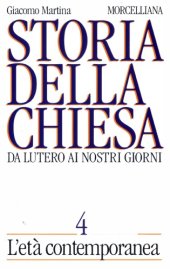 Giacomo Martina MORCELLIANA

STORIA DELLA CHIESA

DA LUTERO AI NOSTRI GIORNI

4

L'età contemporanea